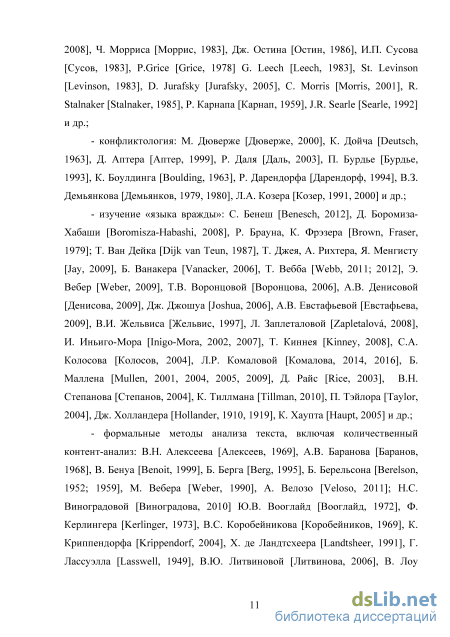 2008], Ч. Морриса [Моррис, 1983], Дж. Остина [Остин, 1986], И.П. Сусова [Сусов, 1983], P.Grice [Grice, 1978] G. Leech [Leech, 1983], St. Levinson [Levinson, 1983], D. Jurafsky [Jurafsky, 2005], C. Morris [Morris, 2001], R. Stalnaker [Stalnaker, 1985], Р. Карнапа [Карнап, 1959], J.R. Searle [Searle, 1992] и др.;

- конфликтология: М. Дюверже [Дюверже, 2000], К. Дойча [Deutsch, 1963], Д. Аптера [Аптер, 1999], Р. Даля [Даль, 2003], П. Бурдье [Бурдье, 1993], К. Боулдинга [Boulding, 1963], Р. Дарендорфа [Дарендорф, 1994], В.З. Демьянкова [Демьянков, 1979, 1980], Л.А. Козера [Козер, 1991, 2000] и др.;

- изучение «языка вражды»: С. Бенеш [Benesch, 2012], Д. Боромиза-Хабаши [Boromisza-Habashi, 2008], Р. Брауна, К. Фрэзера [Brown, Fraser, 1979]; Т. Ван Дейка [Dijk van Teun, 1987], Т. Джея, А. Рихтера, Я. Менгисту [Jay, 2009], Б. Ванакера [Vanacker, 2006], Т. Вебба [Webb, 2011; 2012], Э. Вебер [Weber, 2009], Т.В. Воронцовой [Воронцова, 2006], А.В. Денисовой [Денисова, 2009], Дж. Джошуа [Joshua, 2006], А.В. Евстафьевой [Евстафьева, 2009], В.И. Жельвиса [Жельвис, 1997], Л. Заплеталовой [Zapletalová, 2008], И. Иньиго-Мора [Inigo-Mora, 2002, 2007], Т. Киннея [Kinney, 2008], С.А. Колосова [Колосов, 2004], Л.Р. Комаловой [Комалова, 2014, 2016], Б. Маллена [Mullen, 2001, 2004, 2005, 2009], Д. Райс [Rice, 2003], В.Н. Степанова [Степанов, 2004], К. Тиллмана [Tillman, 2010], П. Тэйлора [Taylor, 2004], Дж. Холландера [Hollander, 1910, 1919], К. Хаупта [Haupt, 2005] и др.;

- формальные методы анализа текста, включая количественный контент-анализ: В.Н. Алексеева [Алексеев, 1969], А.В. Баранова [Баранов, 1968], В. Бенуа [Benoit, 1999], Б. Берга [Berg, 1995], Б. Берельсона [Berelson, 1952; 1959], М. Вебера [Weber, 1990], А. Велозо [Veloso, 2011]; Н.С. Виноградовой [Виноградова, 2010] Ю.В. Вооглайд [Вооглайд, 1972], Ф. Керлингера [Kerlinger, 1973], В.С. Коробейникова [Коробейников, 1969], К. Криппендорфа [Krippendorf, 2004], Х. де Ландтсхеера [Landtsheer, 1991], Г. Лассуэлла [Lasswell, 1949], В.Ю. Литвиновой [Литвинова, 2006], В. Лоу

11

dsLib.net
библиотека диссертаций